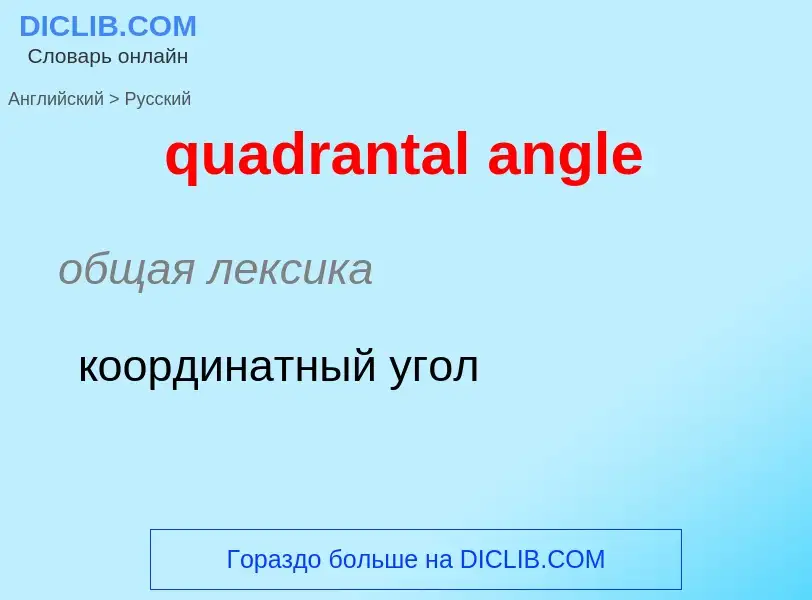 DICLIB.COM
Словарь онлайн

Английский > Русский

quadrantal angle

общая лексика

координатный угол

Гораздо больше на DICLIB.COM